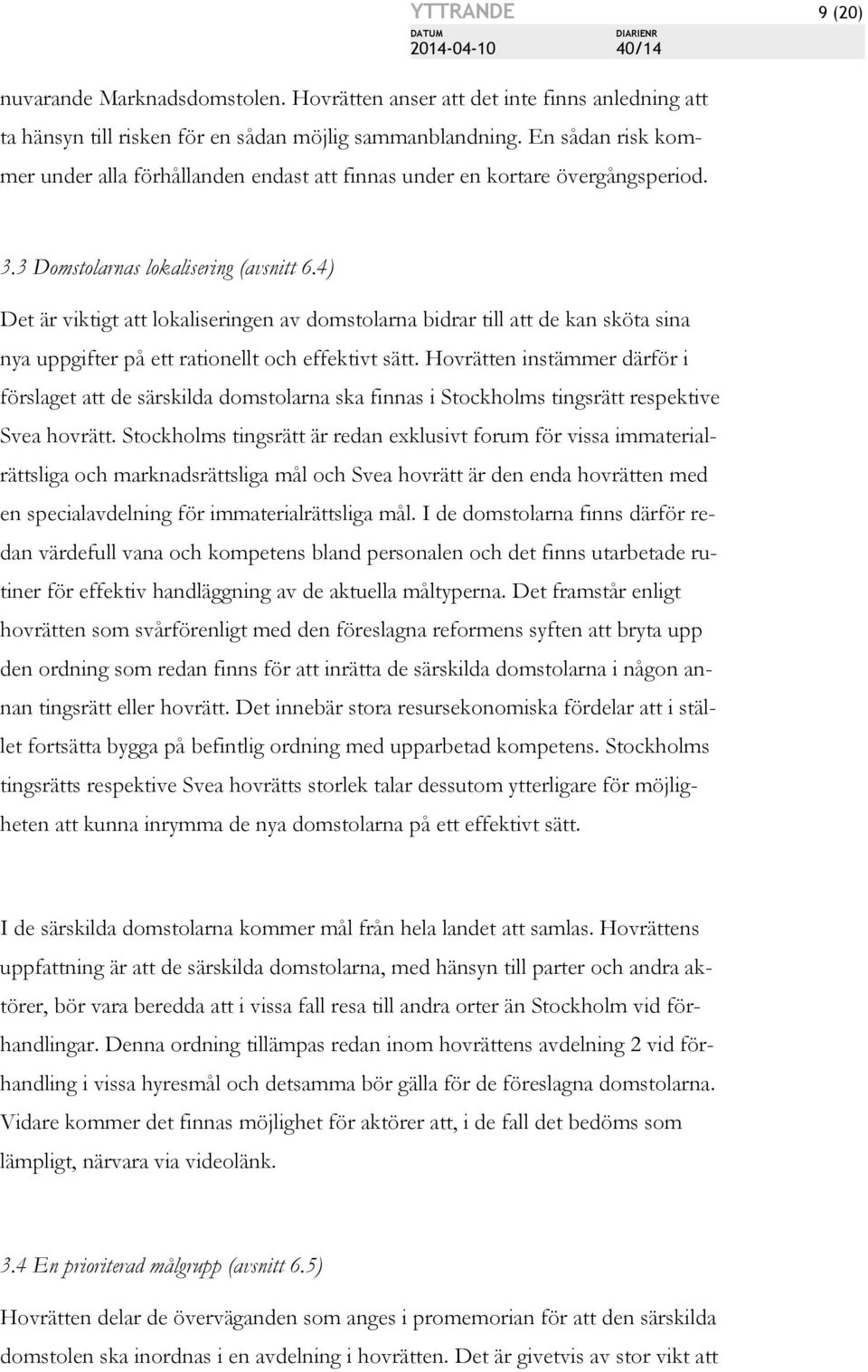 YTTRANDE 9 (20)
DATUM 2014-04-10 DIARIENR 40/14

nuvarande Marknadsdomstolen. Hovrätten anser att det inte finns anledning att ta hänsyn till risken för en sådan möjlig sammanblandning. En sådan risk kommer under alla förhållanden endast att finnas under en kortare övergångsperiod.

3.3 Domstolarnas lokalisering (avsnitt 6.4)

Det är viktigt att lokaliseringen av domstolarna bidrar till att de kan sköta sina nya uppgifter på ett rationellt och effektivt sätt. Hovrätten instämmer därför i förslaget att de särskilda domstolarna ska finnas i Stockholms tingsrätt respektive Svea hovrätt. Stockholms tingsrätt är redan exklusivt forum för vissa immaterialrättsliga och marknadsrättsliga mål och Svea hovrätt är den enda hovrätten med en specialavdelning för immaterialrättsliga mål. I de domstolarna finns därför redan värdefull vana och kompetens bland personalen och det finns utarbetade rutiner för effektiv handläggning av de aktuella måltyperna. Det framstår enligt hovrätten som svårförenligt med den föreslagna reformens syften att bryta upp den ordning som redan finns för att inrätta de särskilda domstolarna i någon annan tingsrätt eller hovrätt. Det innebär stora resursekonomiska fördelar att i stället fortsätta bygga på befintlig ordning med upparbetad kompetens. Stockholms tingsrätts respektive Svea hovrätts storlek talar dessutom ytterligare för möjligheten att kunna inrymma de nya domstolarna på ett effektivt sätt.

I de särskilda domstolarna kommer mål från hela landet att samlas. Hovrättens uppfattning är att de särskilda domstolarna, med hänsyn till parter och andra aktörer, bör vara beredda att i vissa fall resa till andra orter än Stockholm vid förhandlingar. Denna ordning tillämpas redan inom hovrättens avdelning 2 vid förhandling i vissa hyresmål och detsamma bör gälla för de föreslagna domstolarna. Vidare kommer det finnas möjlighet för aktörer att, i de fall det bedöms som lämpligt, närvara via videolänk.

3.4 En prioriterad målgrupp (avsnitt 6.5)

Hovrätten delar de överväganden som anges i promemorian för att den särskilda domstolen ska inordnas i en avdelning i hovrätten. Det är givetvis av stor vikt att